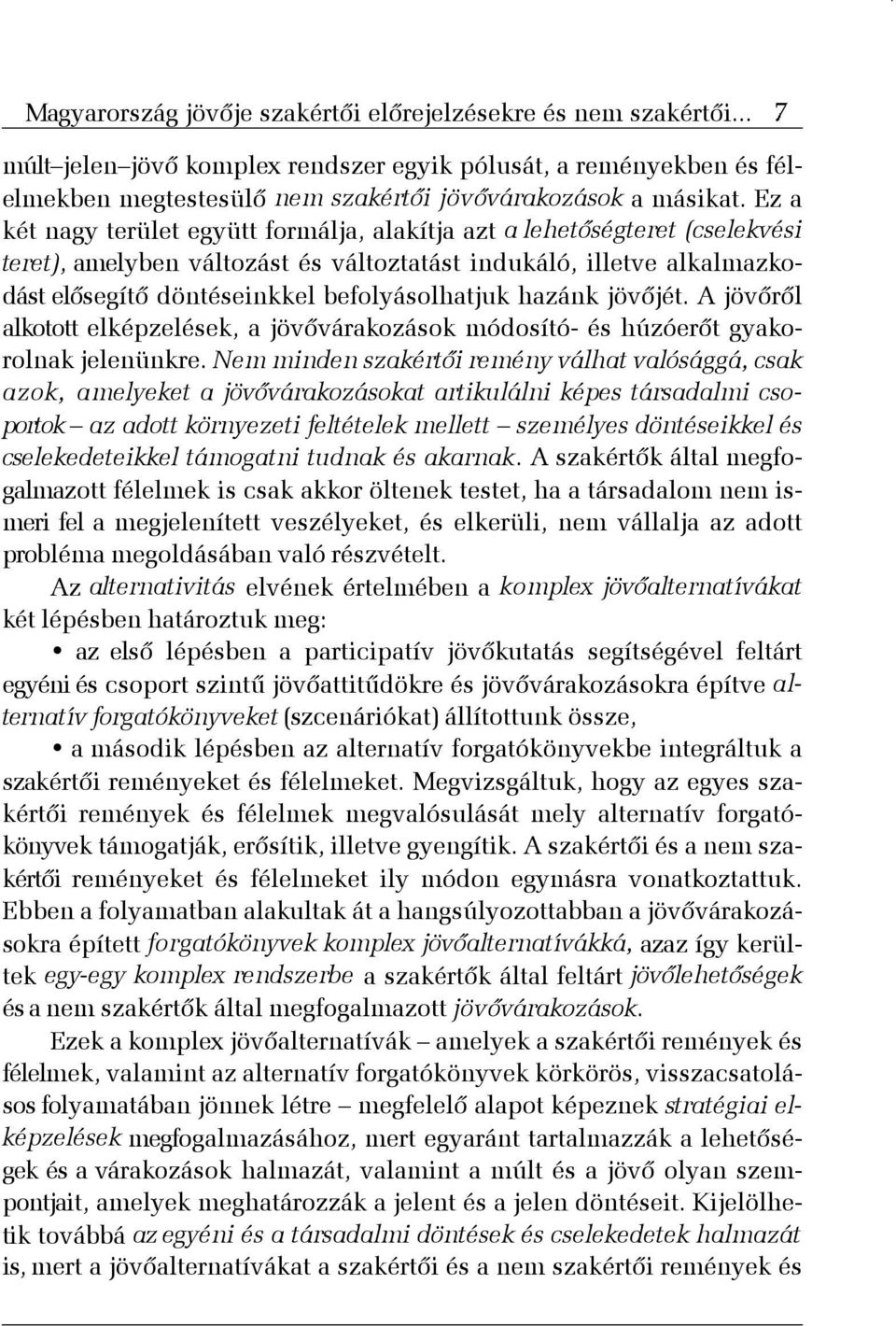 Magyarország jövője szakértői előrejelzésekre és nem szakértői... 7

múlt–jelen–jövő komplex rendszer egyik pólusát, a reményekben és félelmekben megtestesülő nem szakértői jövővárakozások a másikat. Ez a két nagy terület együtt formálja, alakítja azt a lehetőségteret (cselekvési teret), amelyben változást és változtatást indukáló, illetve alkalmazkodást elősegítő döntéseinkkel befolyásolhatjuk hazánk jövőjét. A jövőről alkotott elképzelések, a jövővárakozások módosító- és húzóerőt gyakorolnak jelenünkre. Nem minden szakértői remény válhat valósággá, csak azok, amelyeket a jövővárakozásokat artikulálni képes társadalmi csoportok – az adott környezeti feltételek mellett – személyes döntéseikkel és cselekedeteikkel támogatni tudnak és akarnak. A szakértők által megfogalmazott félelmek is csak akkor öltenek testet, ha a társadalom nem ismeri fel a megjelenített veszélyeket, és elkerüli, nem vállalja az adott probléma megoldásában való részvételt.

Az alternativitás elvének értelmében a komplex jövőalternatívákat két lépésben határoztuk meg:

• az első lépésben a participatív jövőkutatás segítségével feltárt egyéni és csoport szintű jövőattitűdökre és jövővárakozásokra építve alternatív forgatókönyveket (szcenáriókat) állítottunk össze,

• a második lépésben az alternatív forgatókönyvekbe integráltuk a szakértői reményeket és félelmeket. Megvizsgáltuk, hogy az egyes szakértői remények és félelmek megvalósulását mely alternatív forgatókönyvek támogatják, erősítik, illetve gyengítik. A szakértői és a nem szakértői reményeket és félelmeket ily módon egymásra vonatkoztattuk. Ebben a folyamatban alakultak át a hangsúlyozottabban a jövővárakozásokra épített forgatókönyvek komplex jövőalternatívákká, azaz így kerültek egy-egy komplex rendszerbe a szakértők által feltárt jövőlehetőségek és a nem szakértők által megfogalmazott jövővárakozások.

Ezek a komplex jövőalternatívák – amelyek a szakértői remények és félelmek, valamint az alternatív forgatókönyvek körkörös, visszacsatolásos folyamatában jönnek létre – megfelelő alapot képeznek stratégiai elképzelések megfogalmazásához, mert egyaránt tartalmazzák a lehetőségek és a várakozások halmazát, valamint a múlt és a jövő olyan szempontjait, amelyek meghatározzák a jelent és a jelen döntéseit. Kijelölhetik továbbá az egyéni és a társadalmi döntések és cselekedetek halmazát is, mert a jövőalternatívákat a szakértői és a nem szakértői remények és